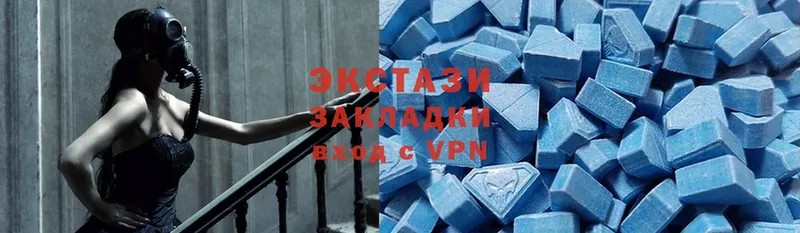 ЭКСТАЗИ
ЗАКЛАДКИ
вход с VPN